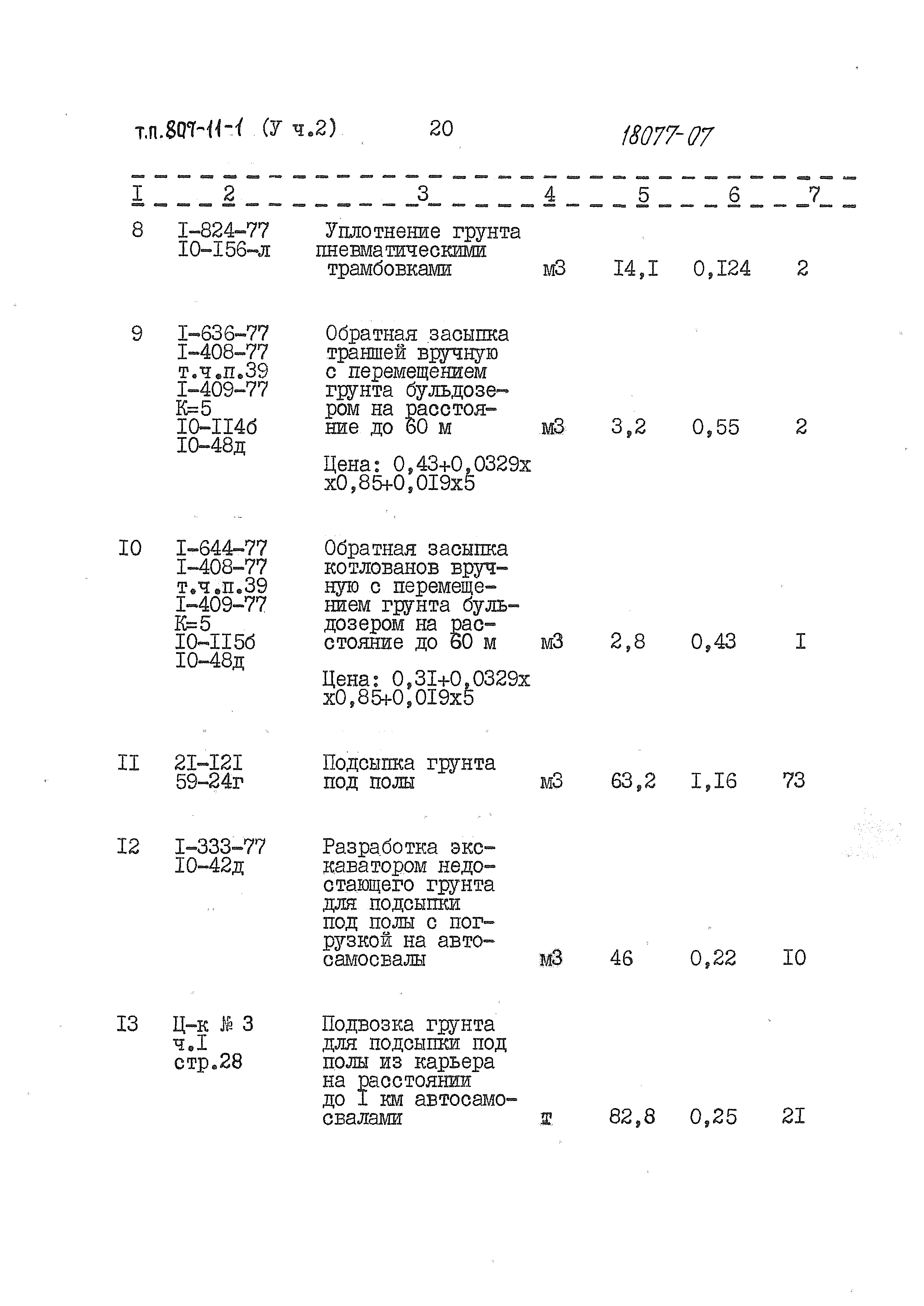 т.п.807-11-1 (У ч.2) 20 18077-07

| I | 2 | 3 | 4 | 5 | 6 | 7 |
|---|---|---|---|---|---|---|
| 8 | I-824-77 I0-I56-л | Уплотнение грунта пневматическими трамбовками | м3 | I4,I | 0,I24 | 2 |
| 9 | I-636-77 I-408-77 т.ч.п.39 I-409-77 К=5 I0-II4б I0-48д | Обратная засыпка траншей вручную с перемещением грунта бульдозером на расстояние до 60 м Цена: 0,43+0,0329х х0,85+0,0I9х5 | м3 | 3,2 | 0,55 | 2 |
| I0 | I-644-77 I-408-77 т.ч.п.39 I-409-77 К=5 I0-II5б I0-48д | Обратная засыпка котлованов вручную с перемещением грунта бульдозером на расстояние до 60 м Цена: 0,3I+0,0329х х0,85+0,0I9х5 | м3 | 2,8 | 0,43 | I |
| II | 2I-I2I 59-24г | Подсыпка грунта под полы | м3 | 63,2 | I,I6 | 73 |
| I2 | I-333-77 I0-42д | Разработка экскаватором недостающего грунта для подсыпки под полы с погрузкой на автосамосвалы | м3 | 46 | 0,22 | I0 |
| I3 | Ц-к № 3 ч.I стр.28 | Подвозка грунта для подсыпки под полы из карьера на расстоянии до I км автосамосвалами | т | 82,8 | 0,25 | 2I |